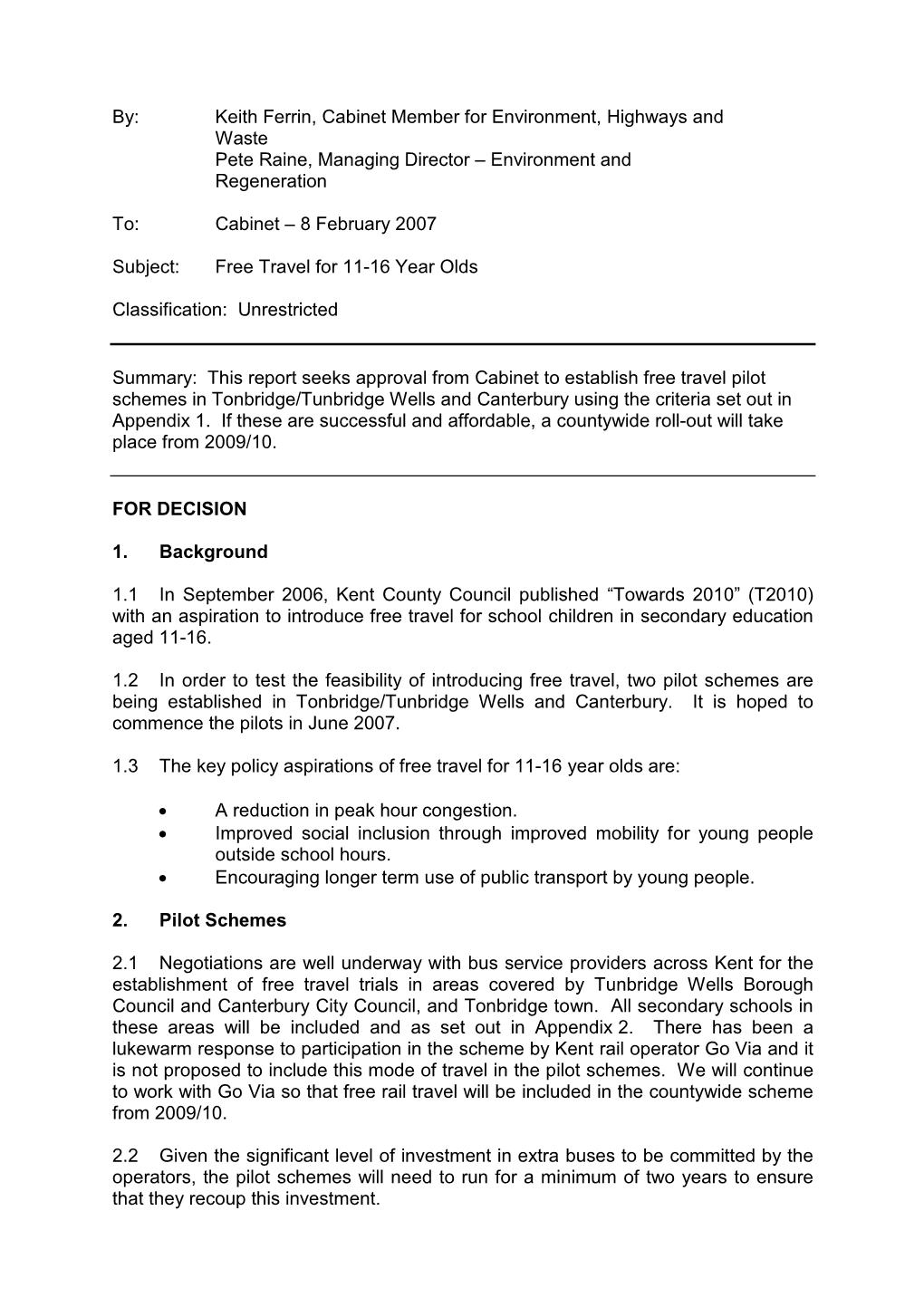 By: Keith Ferrin, Cabinet Member for Environment, Highways and Waste
Pete Raine, Managing Director – Environment and Regeneration

To: Cabinet – 8 February 2007

Subject: Free Travel for 11-16 Year Olds

Classification: Unrestricted

Summary: This report seeks approval from Cabinet to establish free travel pilot schemes in Tonbridge/Tunbridge Wells and Canterbury using the criteria set out in Appendix 1. If these are successful and affordable, a countywide roll-out will take place from 2009/10.

FOR DECISION

1. Background

1.1 In September 2006, Kent County Council published “Towards 2010” (T2010) with an aspiration to introduce free travel for school children in secondary education aged 11-16.

1.2 In order to test the feasibility of introducing free travel, two pilot schemes are being established in Tonbridge/Tunbridge Wells and Canterbury. It is hoped to commence the pilots in June 2007.

1.3 The key policy aspirations of free travel for 11-16 year olds are:

• A reduction in peak hour congestion.
• Improved social inclusion through improved mobility for young people outside school hours.
• Encouraging longer term use of public transport by young people.

2. Pilot Schemes

2.1 Negotiations are well underway with bus service providers across Kent for the establishment of free travel trials in areas covered by Tunbridge Wells Borough Council and Canterbury City Council, and Tonbridge town. All secondary schools in these areas will be included and as set out in Appendix 2. There has been a lukewarm response to participation in the scheme by Kent rail operator Go Via and it is not proposed to include this mode of travel in the pilot schemes. We will continue to work with Go Via so that free rail travel will be included in the countywide scheme from 2009/10.

2.2 Given the significant level of investment in extra buses to be committed by the operators, the pilot schemes will need to run for a minimum of two years to ensure that they recoup this investment.